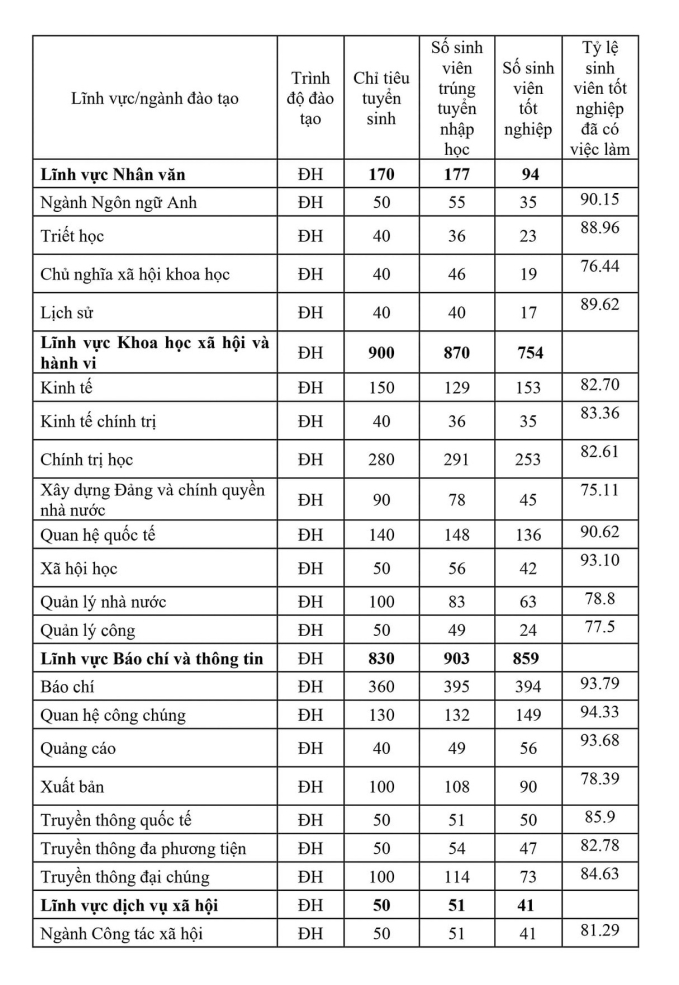 | Lĩnh vực/ngành đào tạo | Trình độ đào tạo | Chỉ tiêu tuyển sinh | Số sinh viên trúng tuyển nhập học | Số sinh viên tốt nghiệp | Tỷ lệ sinh viên tốt nghiệp đã có việc làm |
|---|---|---|---|---|---|
| Lĩnh vực Nhân văn | ĐH | 170 | 177 | 94 | |
| Ngành Ngôn ngữ Anh | ĐH | 50 | 55 | 35 | 90.15 |
| Triết học | ĐH | 40 | 36 | 23 | 88.96 |
| Chủ nghĩa xã hội khoa học | ĐH | 40 | 46 | 19 | 76.44 |
| Lịch sử | ĐH | 40 | 40 | 17 | 89.62 |
| Lĩnh vực Khoa học xã hội và hành vi | ĐH | 900 | 870 | 754 | |
| Kinh tế | ĐH | 150 | 129 | 153 | 82.70 |
| Kinh tế chính trị | ĐH | 40 | 36 | 35 | 83.36 |
| Chính trị học | ĐH | 280 | 291 | 253 | 82.61 |
| Xây dựng Đảng và chính quyền nhà nước | ĐH | 90 | 78 | 45 | 75.11 |
| Quan hệ quốc tế | ĐH | 140 | 148 | 136 | 90.62 |
| Xã hội học | ĐH | 50 | 56 | 42 | 93.10 |
| Quản lý nhà nước | ĐH | 100 | 83 | 63 | 78.8 |
| Quản lý công | ĐH | 50 | 49 | 24 | 77.5 |
| Lĩnh vực Báo chí và thông tin | ĐH | 830 | 903 | 859 | |
| Báo chí | ĐH | 360 | 395 | 394 | 93.79 |
| Quan hệ công chúng | ĐH | 130 | 132 | 149 | 94.33 |
| Quảng cáo | ĐH | 40 | 49 | 56 | 93.68 |
| Xuất bản | ĐH | 100 | 108 | 90 | 78.39 |
| Truyền thông quốc tế | ĐH | 50 | 51 | 50 | 85.9 |
| Truyền thông đa phương tiện | ĐH | 50 | 54 | 47 | 82.78 |
| Truyền thông đại chúng | ĐH | 100 | 114 | 73 | 84.63 |
| Lĩnh vực dịch vụ xã hội | ĐH | 50 | 51 | 41 | |
| Ngành Công tác xã hội | ĐH | 50 | 51 | 41 | 81.29 |